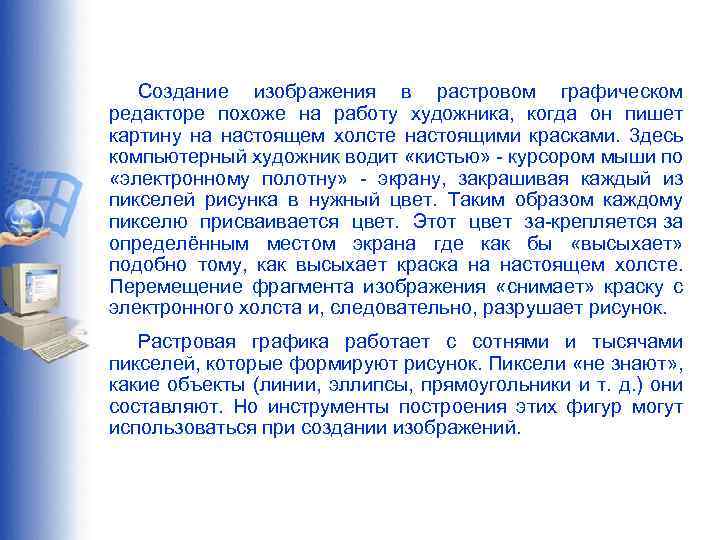 Создание изображения в растровом графическом редакторе похоже на работу художника, когда он пишет картину на настоящем холсте настоящими красками. Здесь компьютерный художник водит «кистью» - курсором мыши по «электронному полотну» - экрану, закрашивая каждый из пикселей рисунка в нужный цвет. Таким образом каждому пикселю присваивается цвет. Этот цвет за-крепляется за определённым местом экрана где как бы «высыхает» подобно тому, как высыхает краска на настоящем холсте. Перемещение фрагмента изображения «снимает» краску с электронного холста и, следовательно, разрушает рисунок.

Растровая графика работает с сотнями и тысячами пикселей, которые формируют рисунок. Пиксели «не знают», какие объекты (линии, эллипсы, прямоугольники и т. д.) они составляют. Но инструменты построения этих фигур могут использоваться при создании изображений.